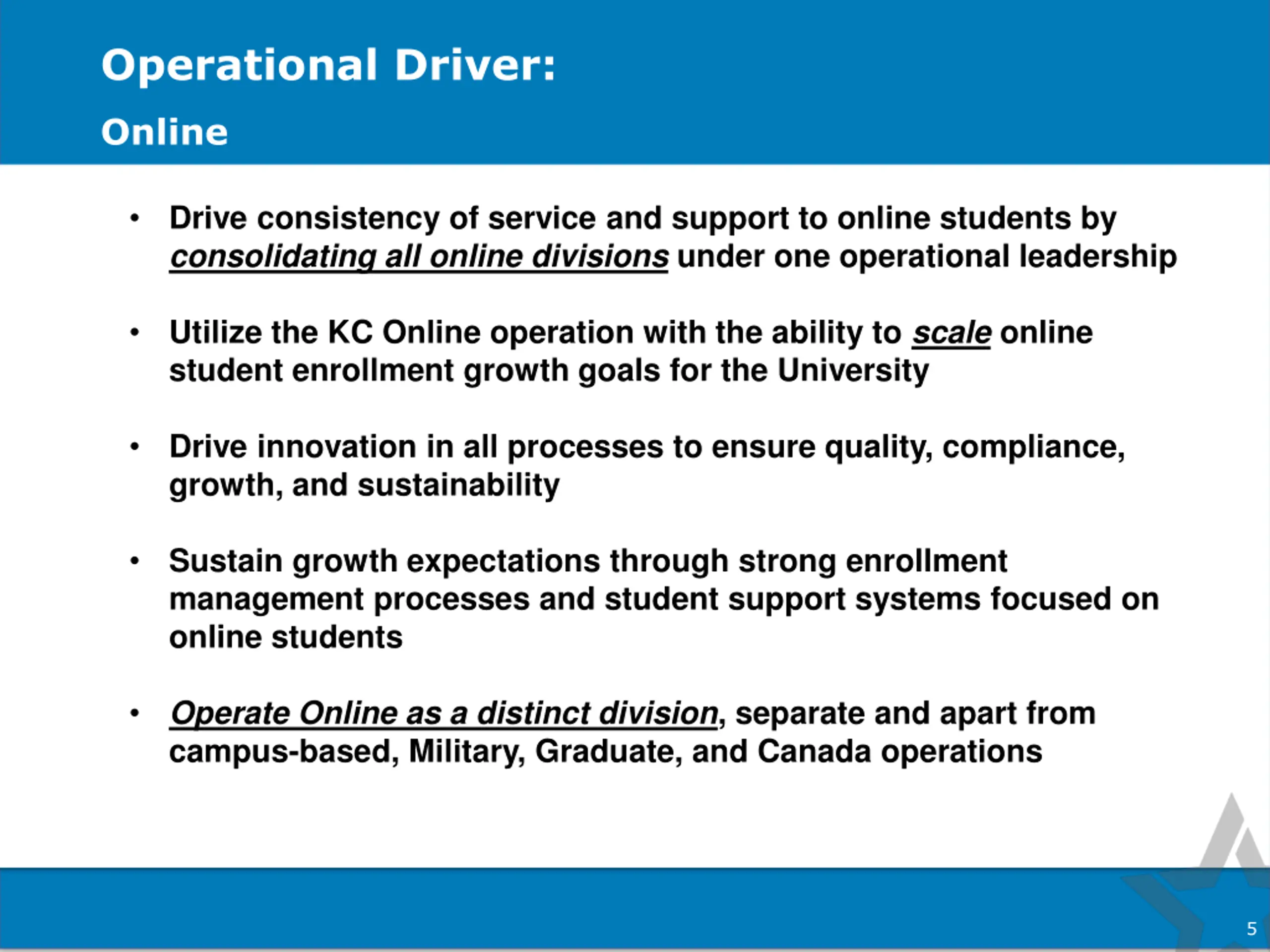 Operational Driver:
Online

• Drive consistency of service and support to online students by consolidating all online divisions under one operational leadership

• Utilize the KC Online operation with the ability to scale online student enrollment growth goals for the University

• Drive innovation in all processes to ensure quality, compliance, growth, and sustainability

• Sustain growth expectations through strong enrollment management processes and student support systems focused on online students

• Operate Online as a distinct division, separate and apart from campus-based, Military, Graduate, and Canada operations

5